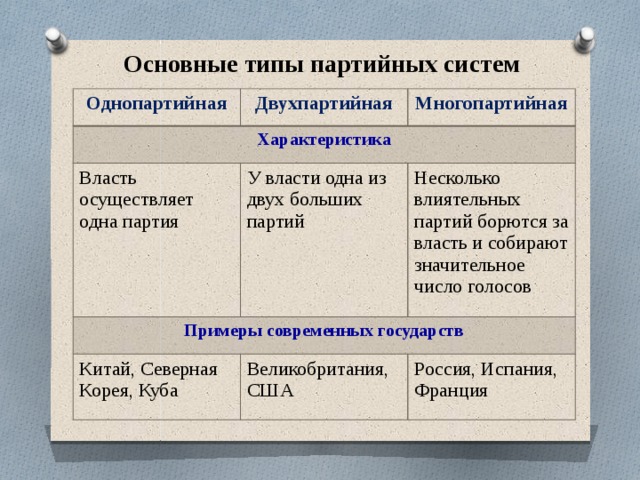 Основные типы партийных систем

| Однопартийная | Двухпартийная | Многопартийная |
|---|---|---|
| Характеристика | | |
| Власть осуществляет одна партия | У власти одна из двух больших партий | Несколько влиятельных партий борются за власть и собирают значительное число голосов |
| Примеры современных государств | | |
| Китай, Северная Корея, Куба | Великобритания, США | Россия, Испания, Франция |